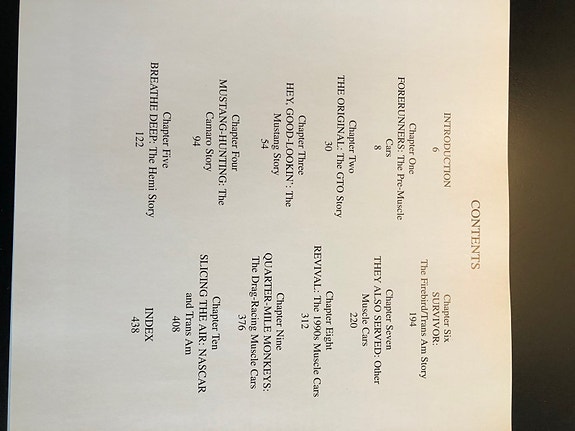 CONTENTS

INTRODUCTION
6

Chapter One
FORERUNNERS: The Pre-Muscle Cars
8

Chapter Two
THE ORIGINAL: The GTO Story
30

Chapter Three
HEY, GOOD-LOOKIN': The Mustang Story
54

Chapter Four
MUSTANG-HUNTING: The Camaro Story
94

Chapter Five
BREATHE DEEP: The Hemi Story
122

Chapter Six
SURVIVOR: The Firebird/Trans Am Story
194

Chapter Seven
THEY ALSO SERVED: Other Muscle Cars
220

Chapter Eight
REVIVAL: The 1990s Muscle Cars
312

Chapter Nine
QUARTER-MILE MONKEYS: The Drag-Racing Muscle Cars
376

Chapter Ten
SLICING THE AIR: NASCAR and Trans Am
408

INDEX
438